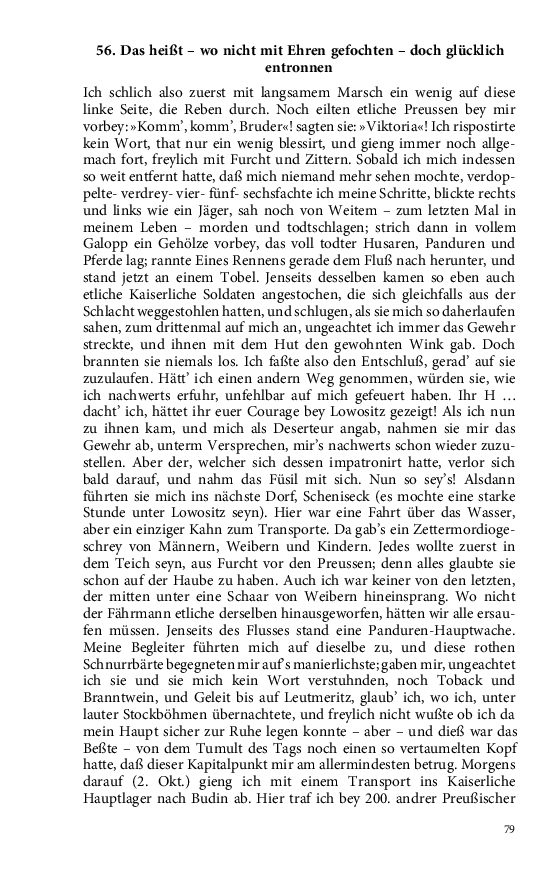 56. Das heißt – wo nicht mit Ehren gefochten – doch glücklich entronnen

Ich schlich also zuerst mit langsamem Marsch ein wenig auf diese linke Seite, die Reben durch. Noch eilten etliche Preussen bey mir vorbey: »Komm', komm', Bruder«! sagten sie: »Viktoria«! Ich rispostirte kein Wort, that nur ein wenig blessirt, und gieng immer noch allgemach fort, freylich mit Furcht und Zittern. Sobald ich mich indessen so weit entfernt hatte, daß mich niemand mehr sehen mochte, verdoppelte- verdrey- vier- fünf- sechsfachte ich meine Schritte, blickte rechts und links wie ein Jäger, sah noch von Weitem – zum letzten Mal in meinem Leben – morden und todtschlagen; strich dann in vollem Galopp ein Gehölze vorbey, das voll todter Husaren, Panduren und Pferde lag; rannte Eines Rennens gerade dem Fluß nach herunter, und stand jetzt an einem Tobel. Jenseits desselben kamen so eben auch etliche Kaiserliche Soldaten angestochen, die sich gleichfalls aus der Schlacht weggestohlen hatten, und schlugen, als sie mich so daherlaufen sahen, zum drittenmal auf mich an, ungeachtet ich immer das Gewehr streckte, und ihnen mit dem Hut den gewohnten Wink gab. Doch brannten sie niemals los. Ich faßte also den Entschluß, gerad' auf sie zuzulaufen. Hätt' ich einen andern Weg genommen, würden sie, wie ich nachwerts erfuhr, unfehlbar auf mich gefeuert haben. Ihr H … dacht' ich, hättet ihr euer Courage bey Lowositz gezeigt! Als ich nun zu ihnen kam, und mich als Deserteur angab, nahmen sie mir das Gewehr ab, unterm Versprechen, mir's nachwerts schon wieder zuzustellen. Aber der, welcher sich dessen impatronirt hatte, verlor sich bald darauf, und nahm das Füsil mit sich. Nun so sey's! Alsdann führten sie mich ins nächste Dorf, Scheniseck (es mochte eine starke Stunde unter Lowositz seyn). Hier war eine Fahrt über das Wasser, aber ein einziger Kahn zum Transporte. Da gab's ein Zettermordiogeschrey von Männern, Weibern und Kindern. Jedes wollte zuerst in dem Teich seyn, aus Furcht vor den Preussen; denn alles glaubte sie schon auf der Haube zu haben. Auch ich war keiner von den letzten, der mitten unter eine Schaar von Weibern hineinsprang. Wo nicht der Fährmann etliche derselben hinausgeworfen, hätten wir alle ersaufen müssen. Jenseits des Flusses stand eine Panduren-Hauptwache. Meine Begleiter führten mich auf dieselbe zu, und diese rothen Schnurrbärte begegneten mir auf's manierlichste; gaben mir, ungeachtet ich sie und sie mich kein Wort verstuhnden, noch Toback und Branntwein, und Geleit bis auf Leutmeritz, glaub' ich, wo ich, unter lauter Stockböhmen übernachtete, und freylich nicht wußte ob ich da mein Haupt sicher zur Ruhe legen konnte – aber – und dieß war das Beßte – von dem Tumult des Tags noch einen so vertaumelten Kopf hatte, daß dieser Kapitalpunkt mir am allermindesten betrug. Morgens darauf (2. Okt.) gieng ich mit einem Transport ins Kaiserliche Hauptlager nach Budin ab. Hier traf ich bey 200. andrer Preußischer

79